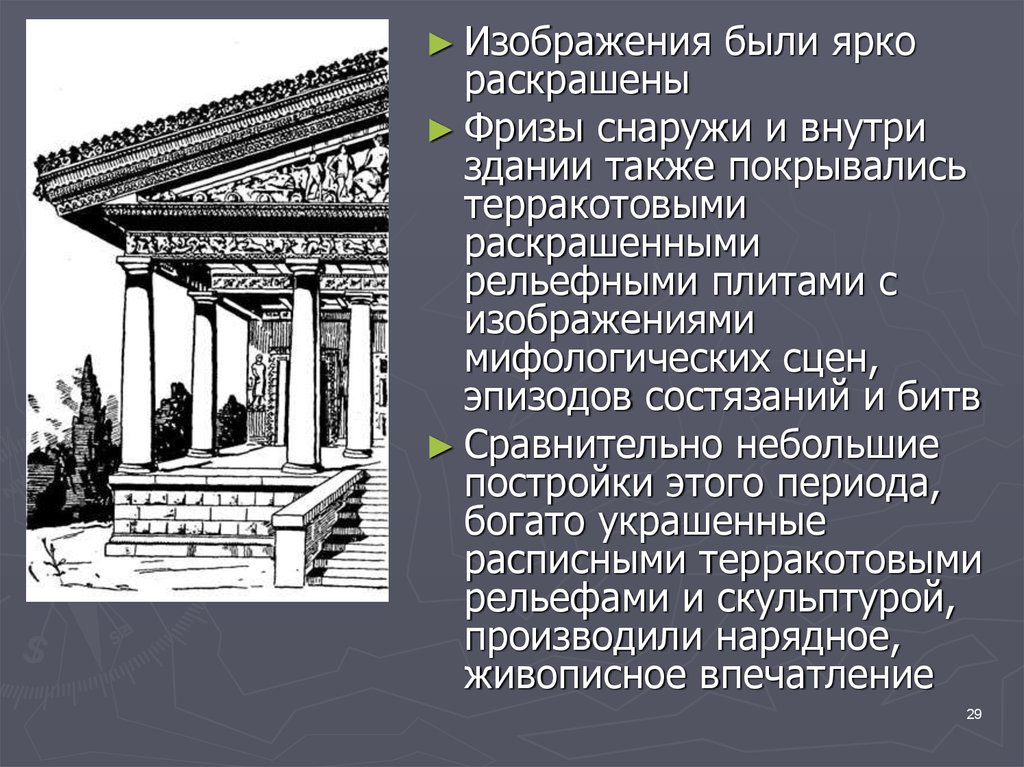 ► Изображения были ярко раскрашены

► Фризы снаружи и внутри здании также покрывались терракотовыми раскрашенными рельефными плитами с изображениями мифологических сцен, эпизодов состязаний и битв

► Сравнительно небольшие постройки этого периода, богато украшенные расписными терракотовыми рельефами и скульптурой, производили нарядное, живописное впечатление

29